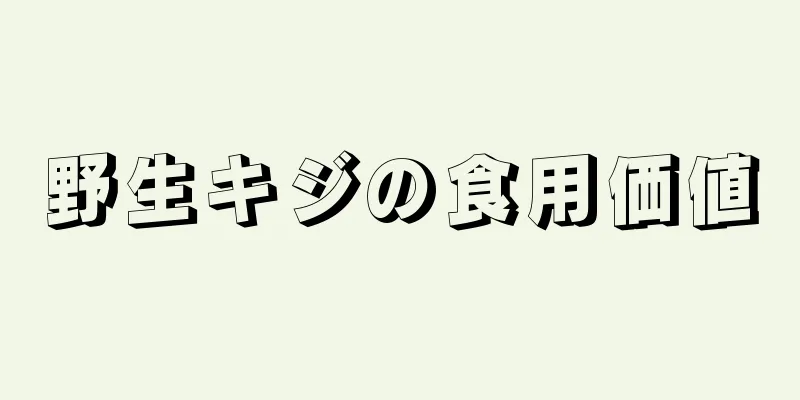 野生キジの食用価値